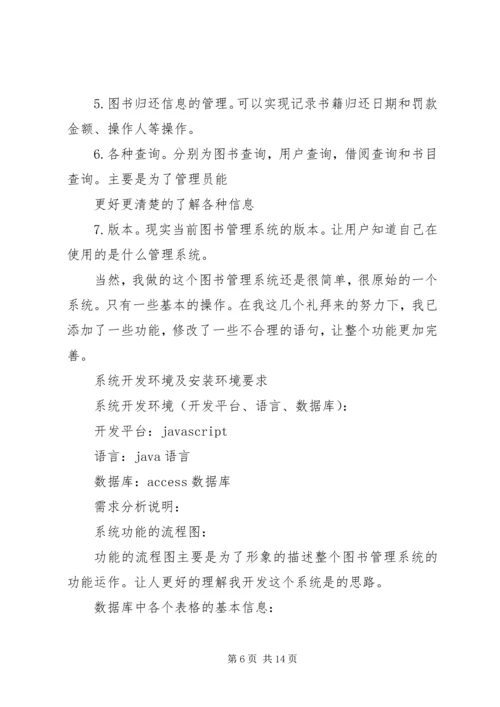 5.图书归还信息的管理。可以实现记录书籍归还日期和罚款金额、操作人等操作。

6.各种查询。分别为图书查询，用户查询，借阅查询和书目查询。主要是为了管理员能

更好更清楚的了解各种信息

7.版本。现实当前图书管理系统的版本。让用户知道自己在使用的是什么管理系统。

当然，我做的这个图书管理系统还是很简单，很原始的一个系统。只有一些基本的操作。在我这几个礼拜来的努力下，我已添加了一些功能，修改了一些不合理的语句，让整个功能更加完善。

系统开发环境及安装环境要求

系统开发环境（开发平台、语言、数据库）：

开发平台：javascript

语言：java 语言

数据库：access 数据库

需求分析说明：

系统功能的流程图：

功能的流程图主要是为了形象的描述整个图书管理系统的功能运作。让人更好的理解我开发这个系统是的思路。

数据库中各个表格的基本信息：

第 6 页 共 14 页